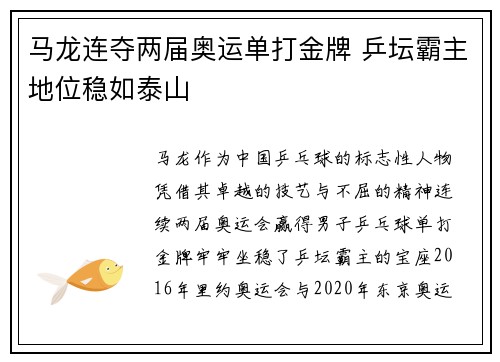 马龙连夺两届奥运单打金牌 乒坛霸主地位稳如泰山

马龙作为中国乒乓球的标志性人物凭借其卓越的技艺与不屈的精神连续两届奥运会赢得男子乒乓球单打金牌牢牢坐稳了乒坛霸主的宝座2016年里约奥运会与2020年东京奥运